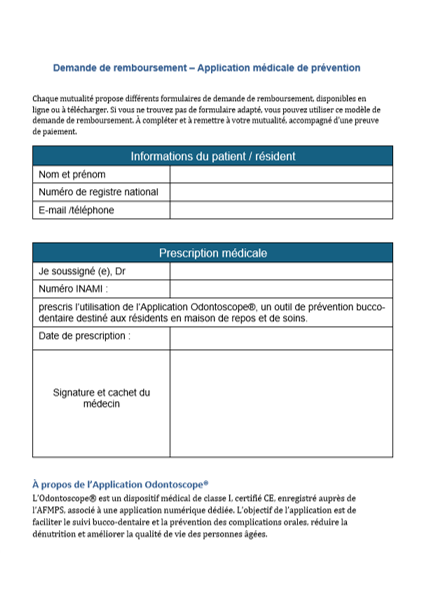 Demande de remboursement – Application médicale de prévention

Chaque mutualité propose différents formulaires de demande de remboursement, disponibles en ligne ou à télécharger. Si vous ne trouvez pas de formulaire adapté, vous pouvez utiliser ce modèle de demande de remboursement. À compléter et à remettre à votre mutualité, accompagné d'une preuve de paiement.

| Informations du patient / résident | |
|---|---|
| Nom et prénom | |
| Numéro de registre national | |
| E-mail /téléphone | |

| Prescription médicale | |
|---|---|
| Je soussigné (e), Dr | |
| Numéro INAMI : | |
| prescris l'utilisation de l'Application Odontoscope®, un outil de prévention bucco-dentaire destiné aux résidents en maison de repos et de soins. | |
| Date de prescription : | |
| Signature et cachet du médecin | |

À propos de l'Application Odontoscope®

L'Odontoscope® est un dispositif médical de classe I, certifié CE, enregistré auprès de l'AFMPS, associé à une application numérique dédiée. L'objectif de l'application est de faciliter le suivi bucco-dentaire et la prévention des complications orales, réduire la dénutrition et améliorer la qualité de vie des personnes âgées.